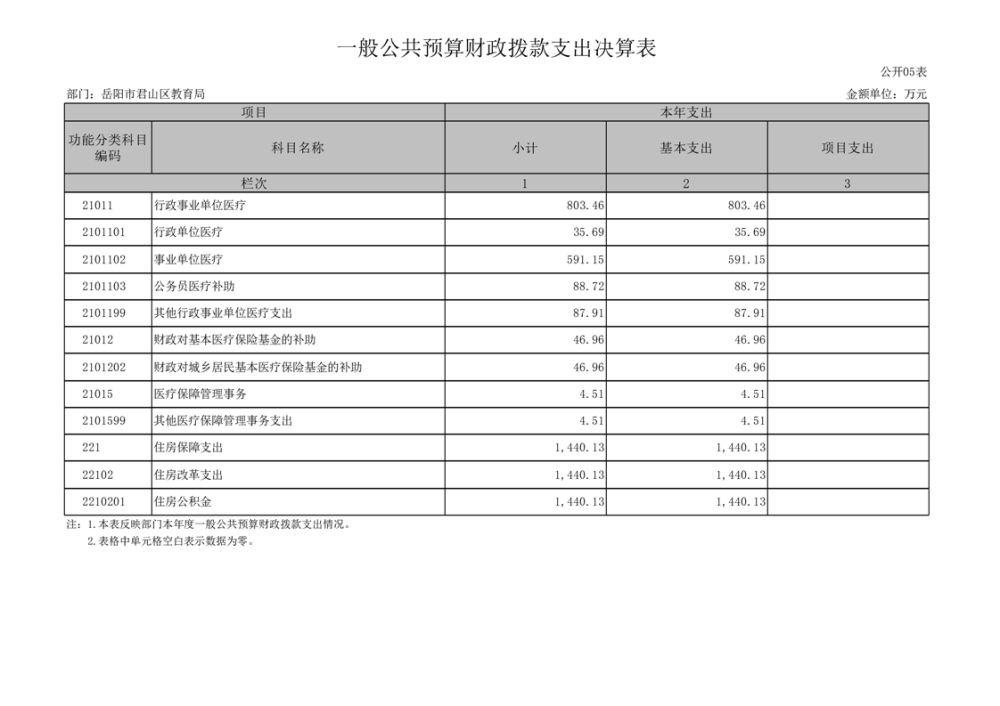 一般公共预算财政拨款支出决算表

公开05表

部门：岳阳市君山区教育局

金额单位：万元

| 项目 | | 本年支出 | | |
|---|---|---|---|---|
| 功能分类科目编码 | 科目名称 | 小计 | 基本支出 | 项目支出 |
| 栏次 | | 1 | 2 | 3 |
| 21011 | 行政事业单位医疗 | 803.46 | 803.46 | |
| 2101101 | 行政单位医疗 | 35.69 | 35.69 | |
| 2101102 | 事业单位医疗 | 591.15 | 591.15 | |
| 2101103 | 公务员医疗补助 | 88.72 | 88.72 | |
| 2101199 | 其他行政事业单位医疗支出 | 87.91 | 87.91 | |
| 21012 | 财政对基本医疗保险基金的补助 | 46.96 | 46.96 | |
| 2101202 | 财政对城乡居民基本医疗保险基金的补助 | 46.96 | 46.96 | |
| 21015 | 医疗保障管理事务 | 4.51 | 4.51 | |
| 2101599 | 其他医疗保障管理事务支出 | 4.51 | 4.51 | |
| 221 | 住房保障支出 | 1,440.13 | 1,440.13 | |
| 22102 | 住房改革支出 | 1,440.13 | 1,440.13 | |
| 2210201 | 住房公积金 | 1,440.13 | 1,440.13 | |

注：1.本表反映部门本年度一般公共预算财政拨款支出情况。
2.表格中单元格空白表示数据为零。